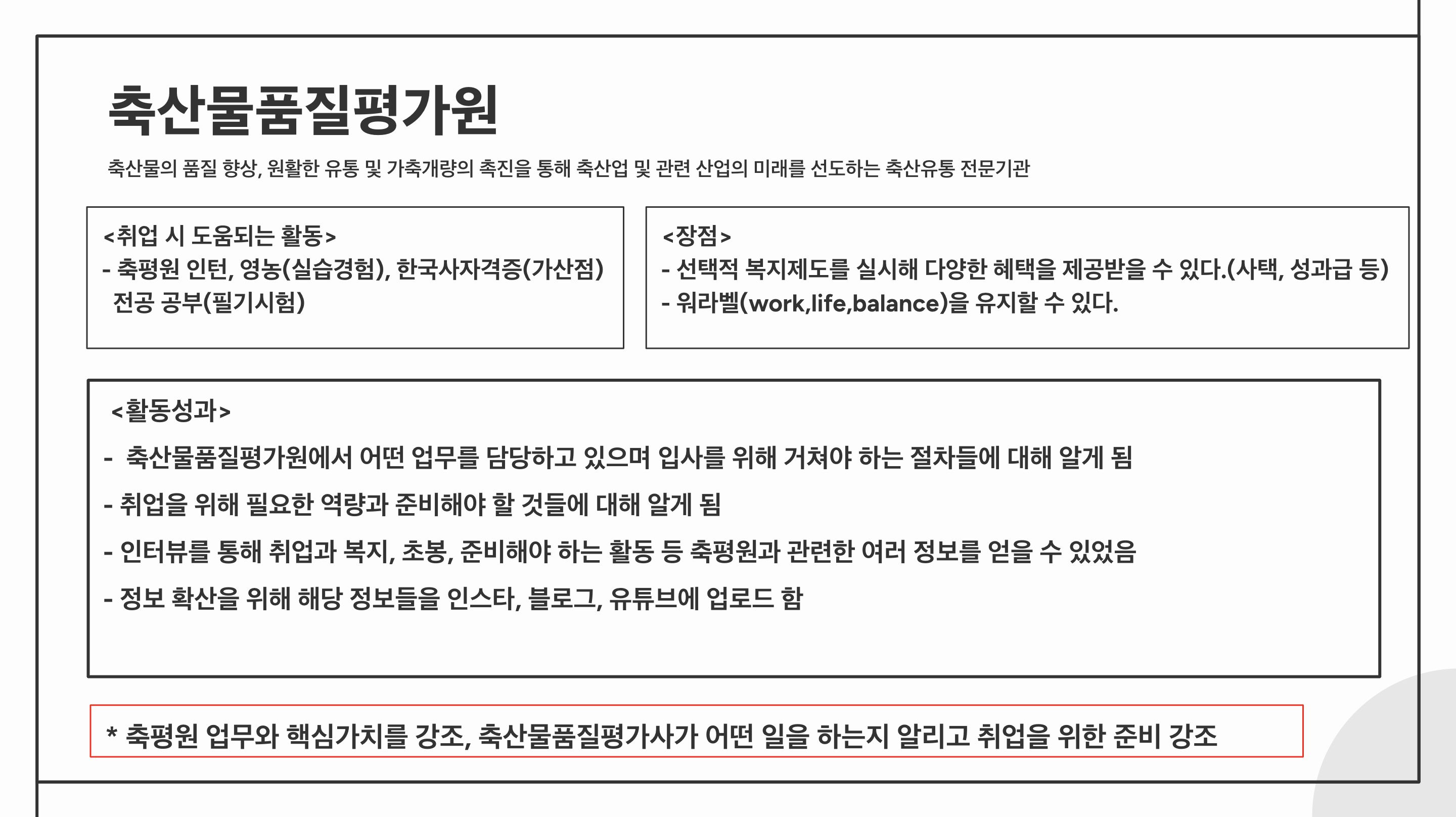 축산물품질평가원

축산물의 품질 향상, 원활한 유통 및 가축개량의 촉진을 통해 축산업 및 관련 산업의 미래를 선도하는 축산유통 전문기관

<취업 시 도움되는 활동>
- 축평원 인턴, 영농(실습경험), 한국사자격증(가산점) 전공 공부(필기시험)

<장점>
- 선택적 복지제도를 실시해 다양한 혜택을 제공받을 수 있다.(사택, 성과급 등)
- 워라벨(work,life,balance)을 유지할 수 있다.

<활동성과>
- 축산물품질평가원에서 어떤 업무를 담당하고 있으며 입사를 위해 거쳐야 하는 절차들에 대해 알게 됨
- 취업을 위해 필요한 역량과 준비해야 할 것들에 대해 알게 됨
- 인터뷰를 통해 취업과 복지, 초봉, 준비해야 하는 활동 등 축평원과 관련한 여러 정보를 얻을 수 있었음
- 정보 확산을 위해 해당 정보들을 인스타, 블로그, 유튜브에 업로드 함

* 축평원 업무와 핵심가치를 강조, 축산물품질평가사가 어떤 일을 하는지 알리고 취업을 위한 준비 강조